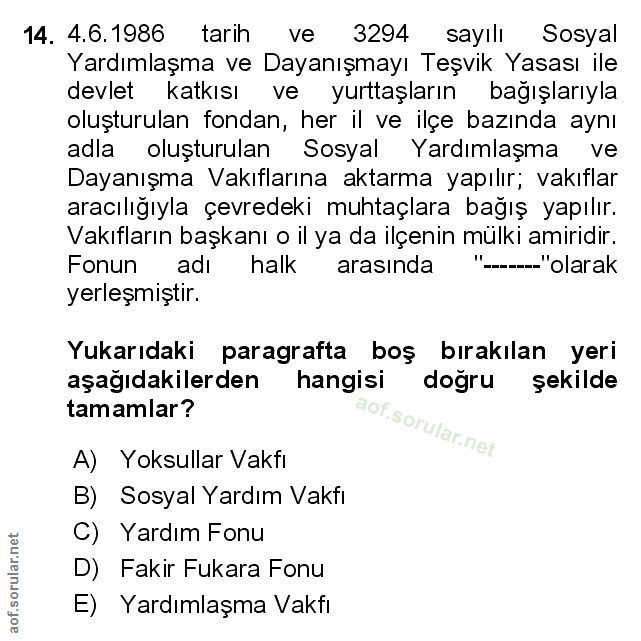 14. 4.6.1986 tarih ve 3294 sayılı Sosyal Yardımlaşma ve Dayanışmayı Teşvik Yasası ile devlet katkısı ve yurttaşların bağışlarıyla oluşturulan fondan, her il ve ilçe bazında aynı adla oluşturulan Sosyal Yardımlaşma ve Dayanışma Vakıflarına aktarma yapılır; vakıflar aracılığıyla çevredeki muhtaçlara bağış yapılır. Vakıfların başkanı o il ya da ilçenin mülki amiridir. Fonun adı halk arasında "-------"olarak yerleşmiştir.

Yukarıdaki paragrafta boş bırakılan yeri aşağıdakilerden hangisi doğru şekilde tamamlar?

aof.sorular.net

A) Yoksullar Vakfı
B) Sosyal Yardım Vakfı
C) Yardım Fonu
D) Fakir Fukara Fonu
E) Yardımlaşma Vakfı

aof.sorular.net